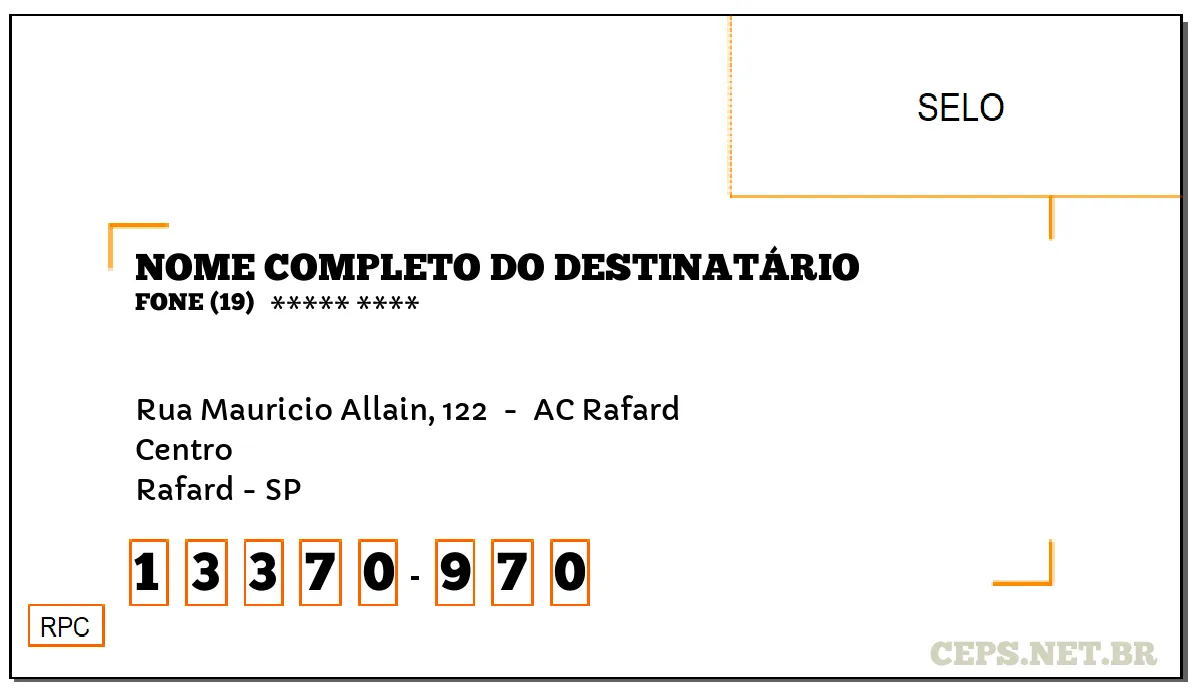 SELO

NOME COMPLETO DO DESTINATÁRIO
FONE (19) ***** ****

Rua Mauricio Allain, 122 - AC Rafard
Centro
Rafard - SP

1 3 3 7 0 - 9 7 0

RPC

CEPS.NET.BR